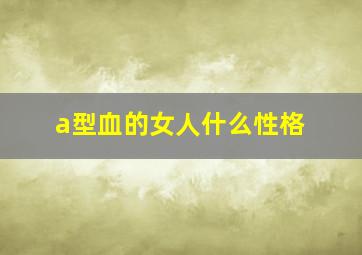 a型血的女人什么性格